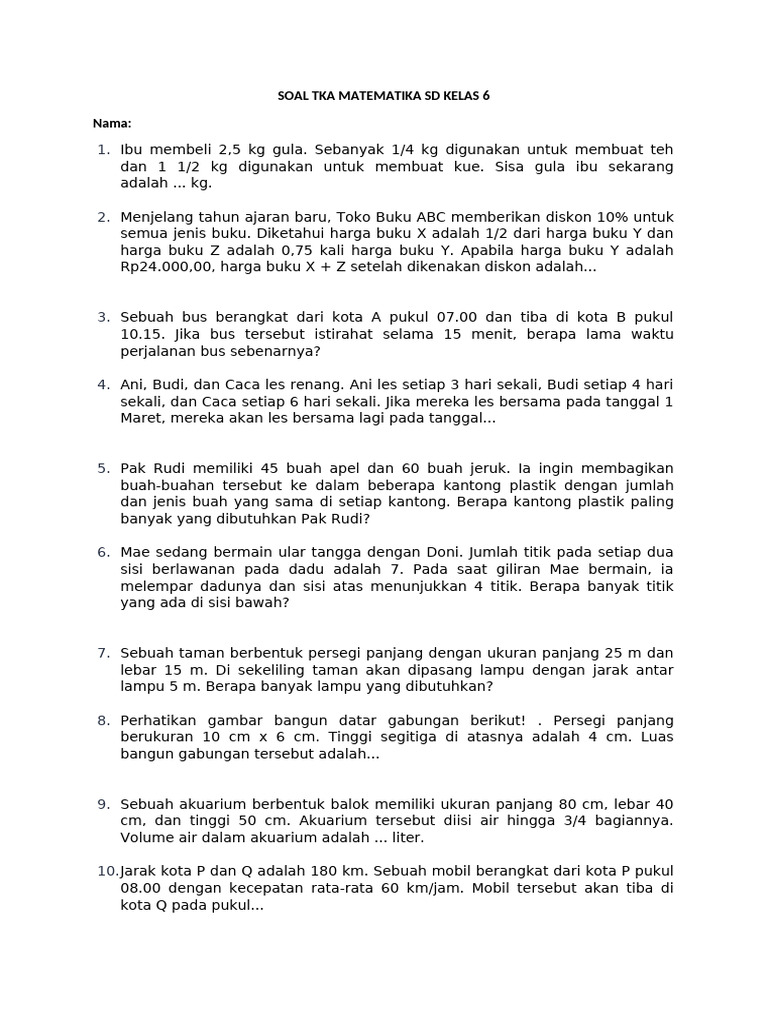 SOAL TKA MATEMATIKA SD KELAS 6

Nama:

1. Ibu membeli 2,5 kg gula. Sebanyak 1/4 kg digunakan untuk membuat teh dan 1 1/2 kg digunakan untuk membuat kue. Sisa gula ibu sekarang adalah ... kg.

2. Menjelang tahun ajaran baru, Toko Buku ABC memberikan diskon 10% untuk semua jenis buku. Diketahui harga buku X adalah 1/2 dari harga buku Y dan harga buku Z adalah 0,75 kali harga buku Y. Apabila harga buku Y adalah Rp24.000,00, harga buku X + Z setelah dikenakan diskon adalah...

3. Sebuah bus berangkat dari kota A pukul 07.00 dan tiba di kota B pukul 10.15. Jika bus tersebut istirahat selama 15 menit, berapa lama waktu perjalanan bus sebenarnya?

4. Ani, Budi, dan Caca les renang. Ani les setiap 3 hari sekali, Budi setiap 4 hari sekali, dan Caca setiap 6 hari sekali. Jika mereka les bersama pada tanggal 1 Maret, mereka akan les bersama lagi pada tanggal...

5. Pak Rudi memiliki 45 buah apel dan 60 buah jeruk. Ia ingin membagikan buah-buahan tersebut ke dalam beberapa kantong plastik dengan jumlah dan jenis buah yang sama di setiap kantong. Berapa kantong plastik paling banyak yang dibutuhkan Pak Rudi?

6. Mae sedang bermain ular tangga dengan Doni. Jumlah titik pada setiap dua sisi berlawanan pada dadu adalah 7. Pada saat giliran Mae bermain, ia melempar dadunya dan sisi atas menunjukkan 4 titik. Berapa banyak titik yang ada di sisi bawah?

7. Sebuah taman berbentuk persegi panjang dengan ukuran panjang 25 m dan lebar 15 m. Di sekeliling taman akan dipasang lampu dengan jarak antar lampu 5 m. Berapa banyak lampu yang dibutuhkan?

8. Perhatikan gambar bangun datar gabungan berikut! . Persegi panjang berukuran 10 cm x 6 cm. Tinggi segitiga di atasnya adalah 4 cm. Luas bangun gabungan tersebut adalah...

9. Sebuah akuarium berbentuk balok memiliki ukuran panjang 80 cm, lebar 40 cm, dan tinggi 50 cm. Akuarium tersebut diisi air hingga 3/4 bagiannya. Volume air dalam akuarium adalah ... liter.

10. Jarak kota P dan Q adalah 180 km. Sebuah mobil berangkat dari kota P pukul 08.00 dengan kecepatan rata-rata 60 km/jam. Mobil tersebut akan tiba di kota Q pada pukul...